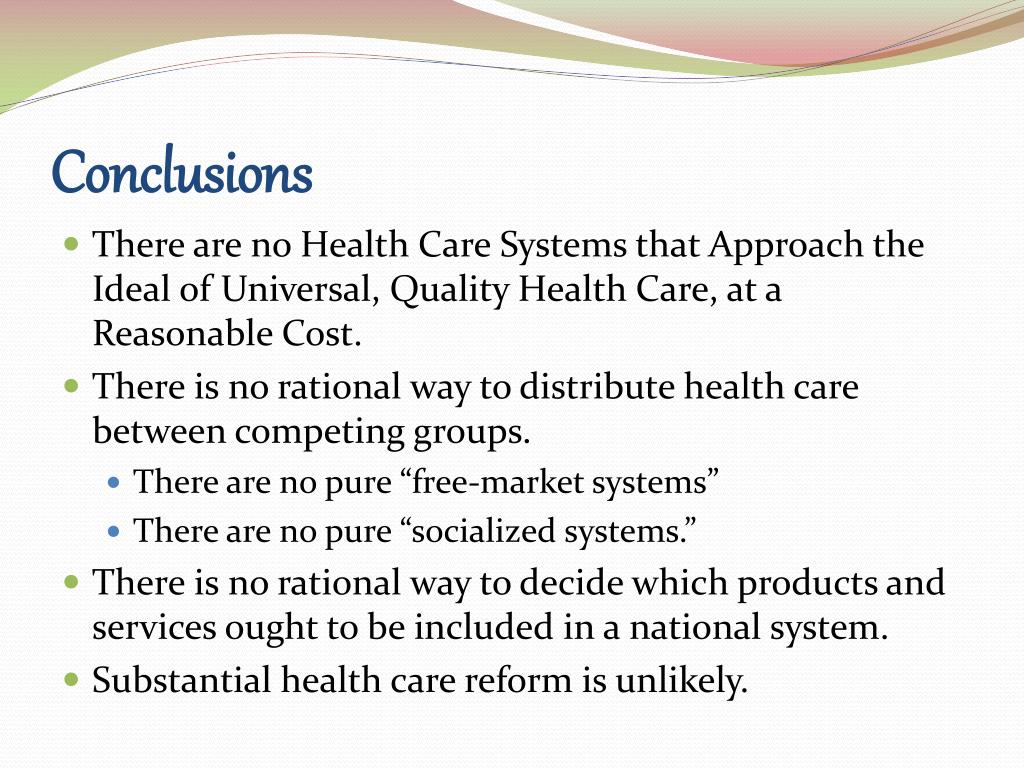 Conclusions

- There are no Health Care Systems that Approach the Ideal of Universal, Quality Health Care, at a Reasonable Cost.
- There is no rational way to distribute health care between competing groups.
  - There are no pure “free-market systems”
  - There are no pure “socialized systems.”
- There is no rational way to decide which products and services ought to be included in a national system.
- Substantial health care reform is unlikely.